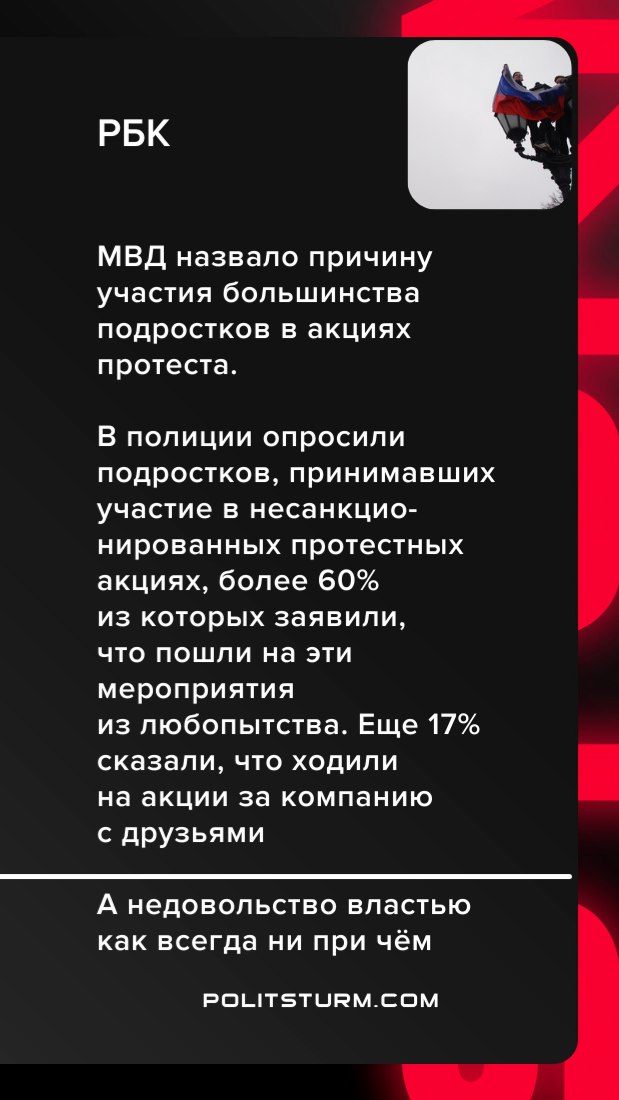 РБК

МВД назвало причину участия большинства подростков в акциях протеста.

В полиции опросили подростков, принимавших участие в несанкционированных протестных акциях, более 60% из которых заявили, что пошли на эти мероприятия из любопытства. Еще 17% сказали, что ходили на акции за компанию с друзьями

А недовольство властью как всегда ни при чём

POLITSTURM.COM